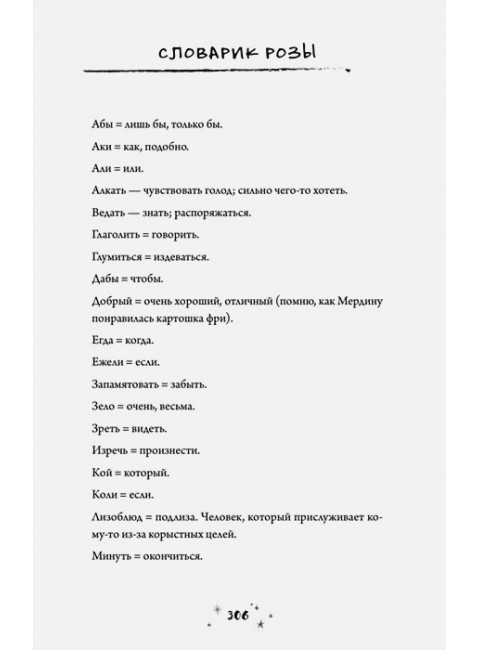 СЛОВАРИК РОЗЫ

Абы = лишь бы, только бы.

Аки = как, подобно.

Али = или.

Алкать — чувствовать голод; сильно чего-то хотеть.

Ведать — знать; распоряжаться.

Глаголить = говорить.

Глумиться = издеваться.

Дабы = чтобы.

Добрый = очень хороший, отличный (помню, как Мердину понравилась картошка фри).

Егда = когда.

Ежели = если.

Запамятовать = забыть.

Зело = очень, весьма.

Зреть = видеть.

Изречь = произнести.

Кой = который.

Коли = если.

Лизоблюд = подлиза. Человек, который прислуживает кому-то из-за корыстных целей.

Минуть = окончиться.

306